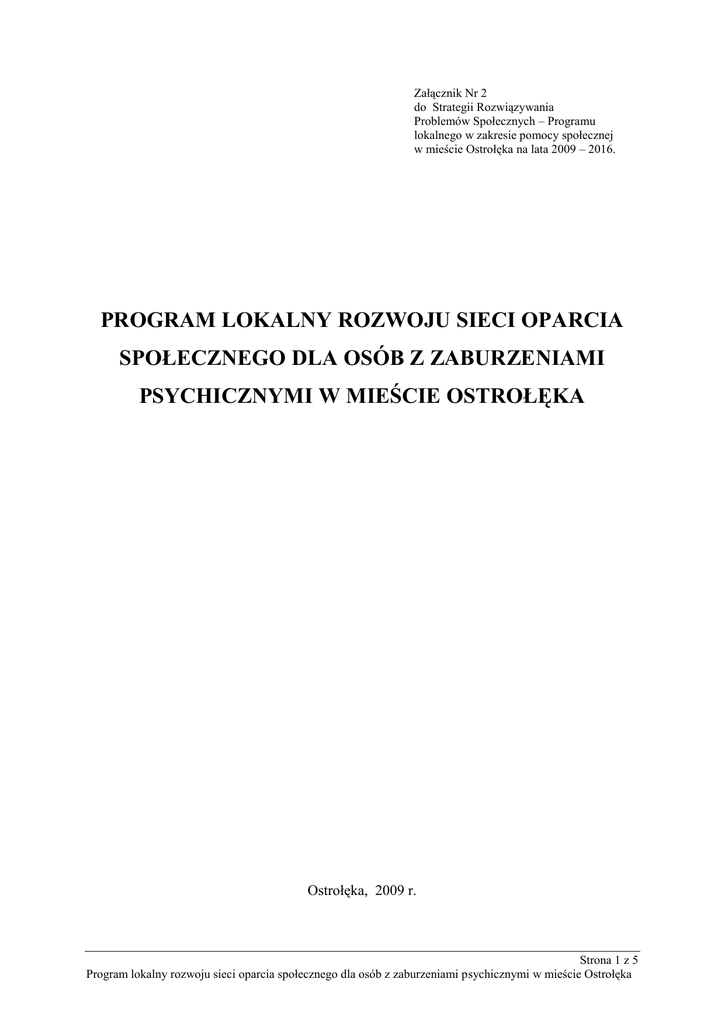 Załącznik Nr 2
do Strategii Rozwiązywania
Problemów Społecznych – Programu
lokalnego w zakresie pomocy społecznej
w mieście Ostrołęka na lata 2009 – 2016.

PROGRAM LOKALNY ROZWOJU SIECI OPARCIA SPOŁECZNEGO DLA OSÓB Z ZABURZENIAMI PSYCHICZNYMI W MIEŚCIE OSTROŁĘKA

Ostrołęka, 2009 r.

Strona 1 z 5
Program lokalny rozwoju sieci oparcia społecznego dla osób z zaburzeniami psychicznymi w mieście Ostrołęka